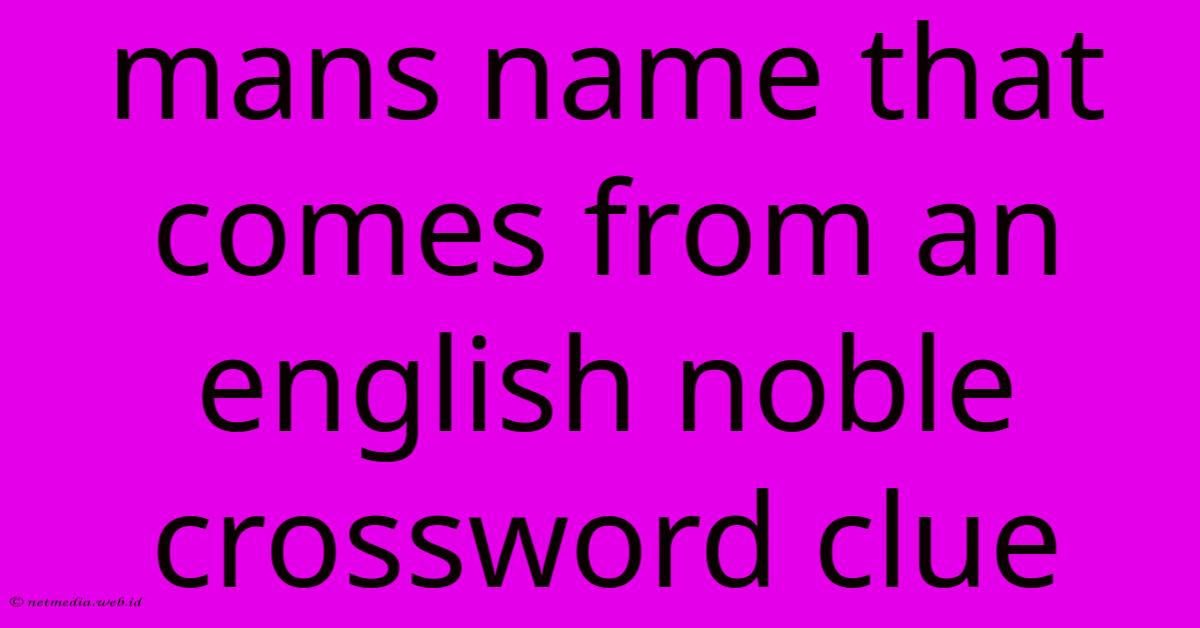 mans name that comes from an english noble crossword clue

© netmedia.web.id